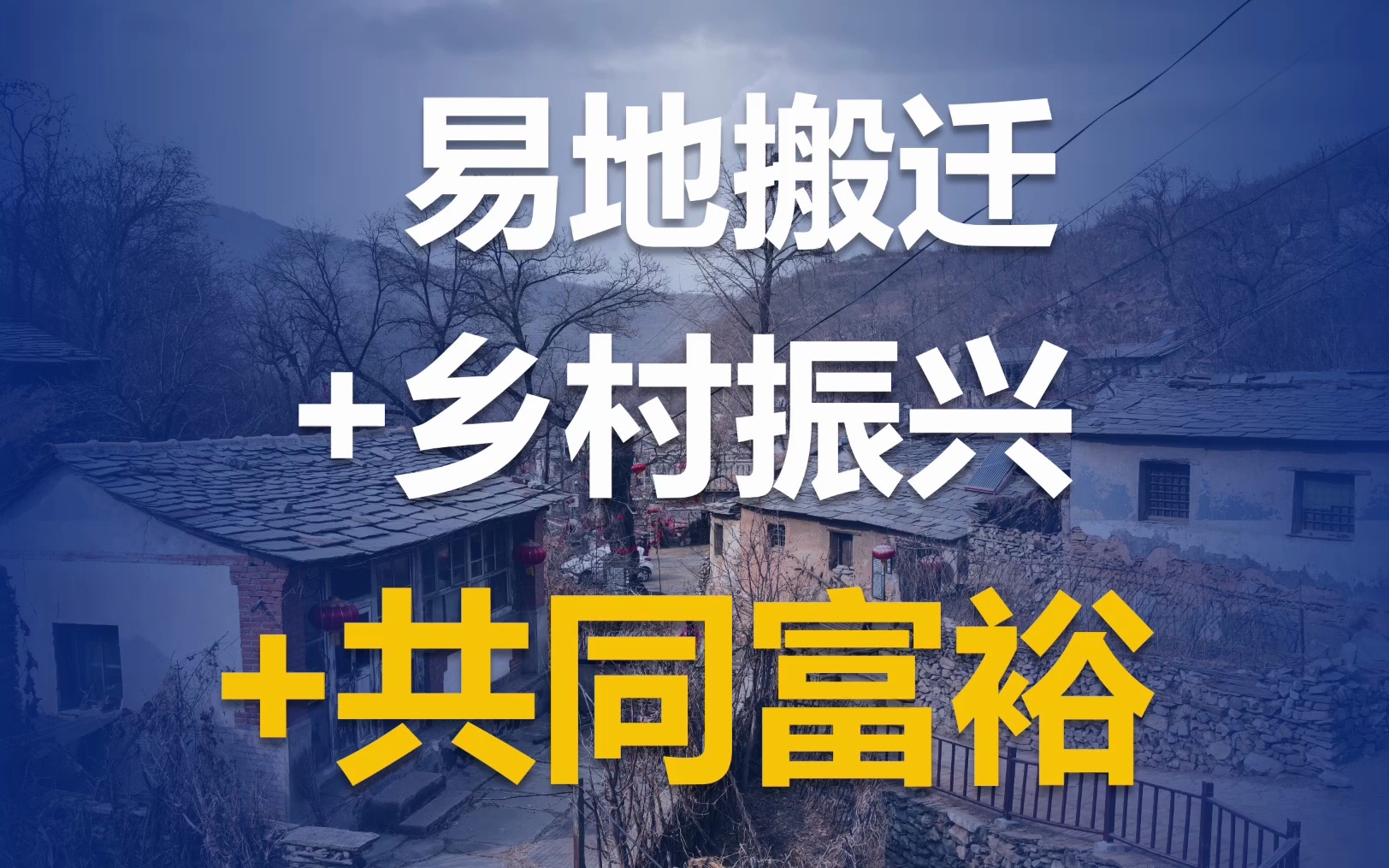 易地搬迁
+乡村振兴
+共同富裕